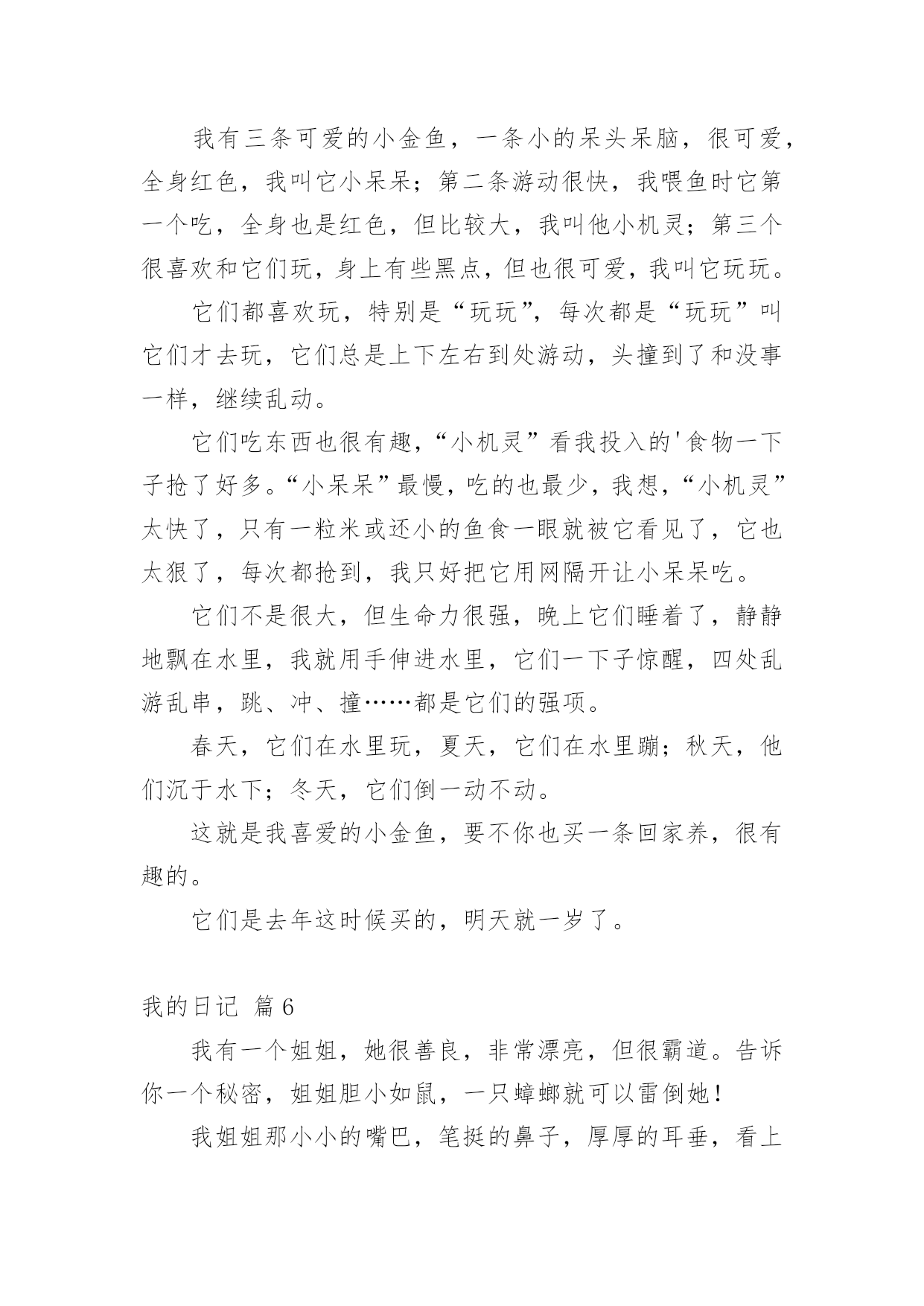 我有三条可爱的小金鱼，一条小的呆头呆脑，很可爱，全身红色，我叫它小呆呆；第二条游动很快，我喂鱼时它第一个吃，全身也是红色，但比较大，我叫他小机灵；第三个很喜欢和它们玩，身上有些黑点，但也很可爱，我叫它玩玩。

它们都喜欢玩，特别是“玩玩”，每次都是“玩玩”叫它们才去玩，它们总是上下左右到处游动，头撞到了和没事一样，继续乱动。

它们吃东西也很有趣，“小机灵”看我投入的'食物一下子抢了好多。“小呆呆”最慢，吃的也最少，我想，“小机灵”太快了，只有一粒米或还小的鱼食一眼就被它看见了，它也太狠了，每次都抢到，我只好把它用网隔开让小呆呆吃。

它们不是很大，但生命力很强，晚上它们睡着了，静静地飘在水里，我就用手伸进水里，它们一下子惊醒，四处乱游乱串，跳、冲、撞……都是它们的强项。

春天，它们在水里玩，夏天，它们在水里蹦；秋天，他们沉于水下；冬天，它们倒一动不动。

这就是我喜爱的小金鱼，要不你也买一条回家养，很有趣的。

它们是去年这时候买的，明天就一岁了。

我的日记 篇6

我有一个姐姐，她很善良，非常漂亮，但很霸道。告诉你一个秘密，姐姐胆小如鼠，一只蟑螂就可以雷倒她！

我姐姐那小小的嘴巴，笔挺的鼻子，厚厚的耳垂，看上